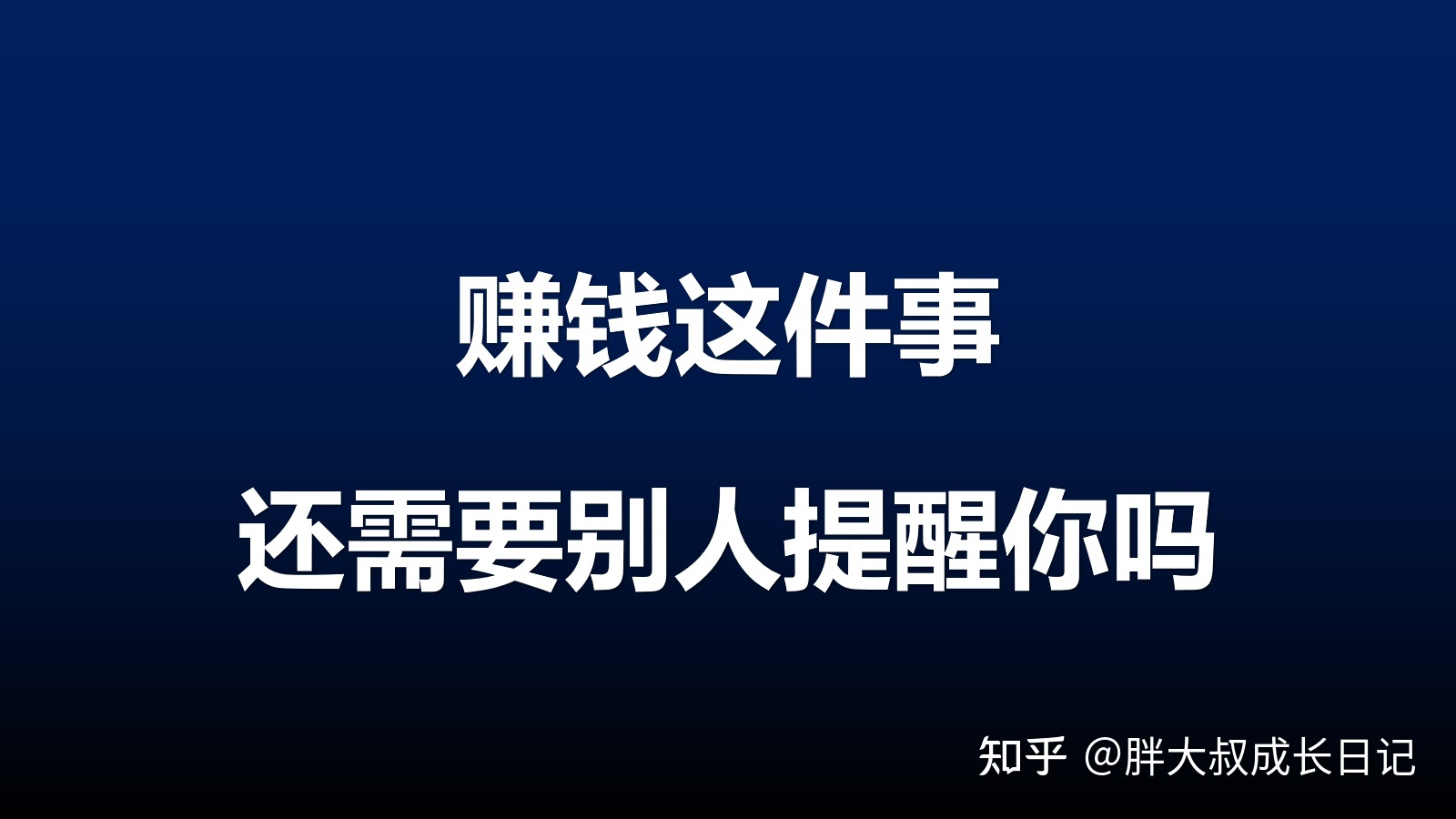 赚钱这件事

还需要别人提醒你吗

知乎 @胖大叔成长日记